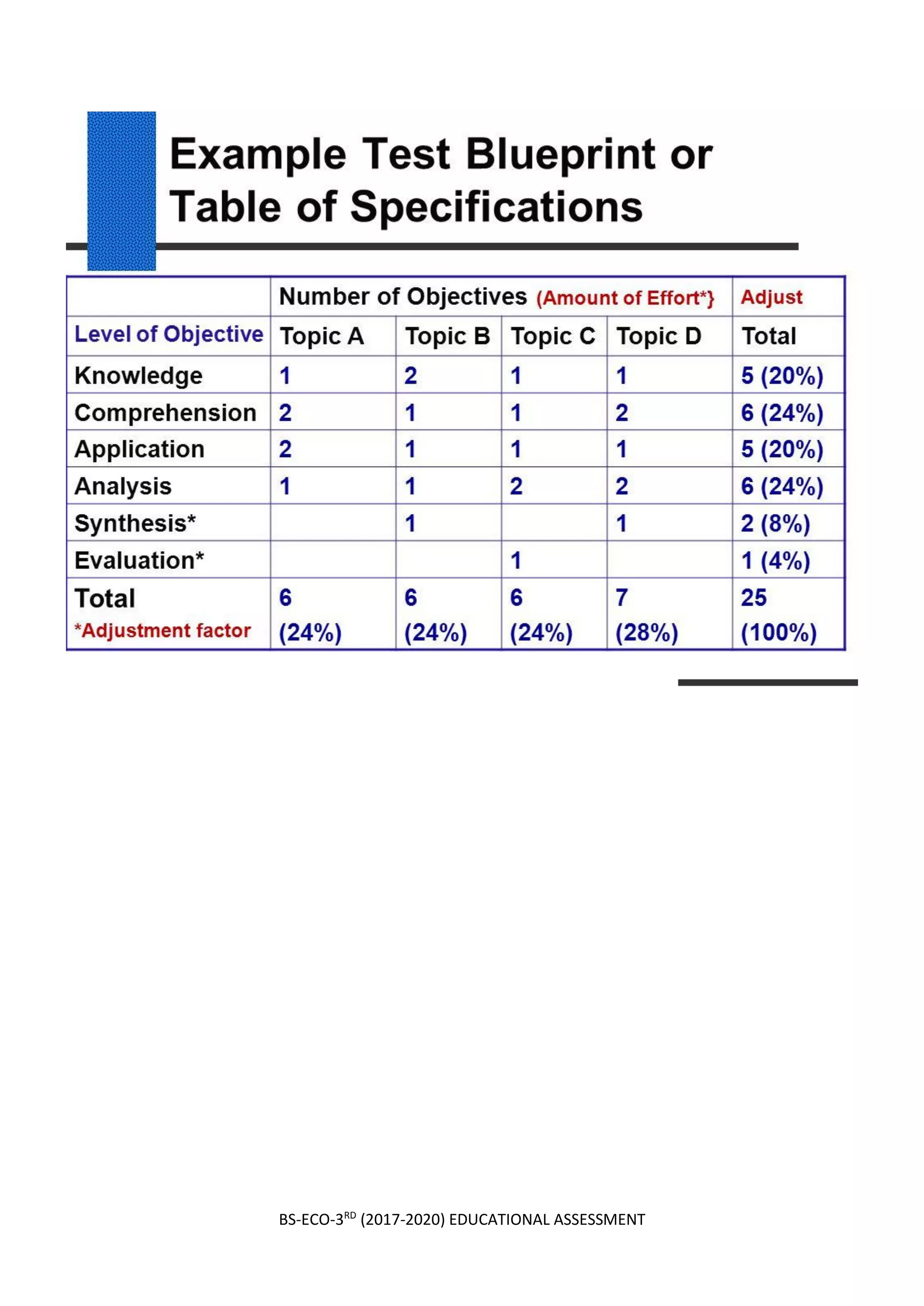 Example Test Blueprint or Table of Specifications

| | Number of Objectives (Amount of Effort*} | | | | Adjust |
|---|---|---|---|---|---|
| Level of Objective | Topic A | Topic B | Topic C | Topic D | Total |
| Knowledge | 1 | 2 | 1 | 1 | 5 (20%) |
| Comprehension | 2 | 1 | 1 | 2 | 6 (24%) |
| Application | 2 | 1 | 1 | 1 | 5 (20%) |
| Analysis | 1 | 1 | 2 | 2 | 6 (24%) |
| Synthesis* | | 1 | | 1 | 2 (8%) |
| Evaluation* | | | 1 | | 1 (4%) |
| Total *Adjustment factor | 6 (24%) | 6 (24%) | 6 (24%) | 7 (28%) | 25 (100%) |

BS-ECO-3$^{RD}$ (2017-2020) EDUCATIONAL ASSESSMENT